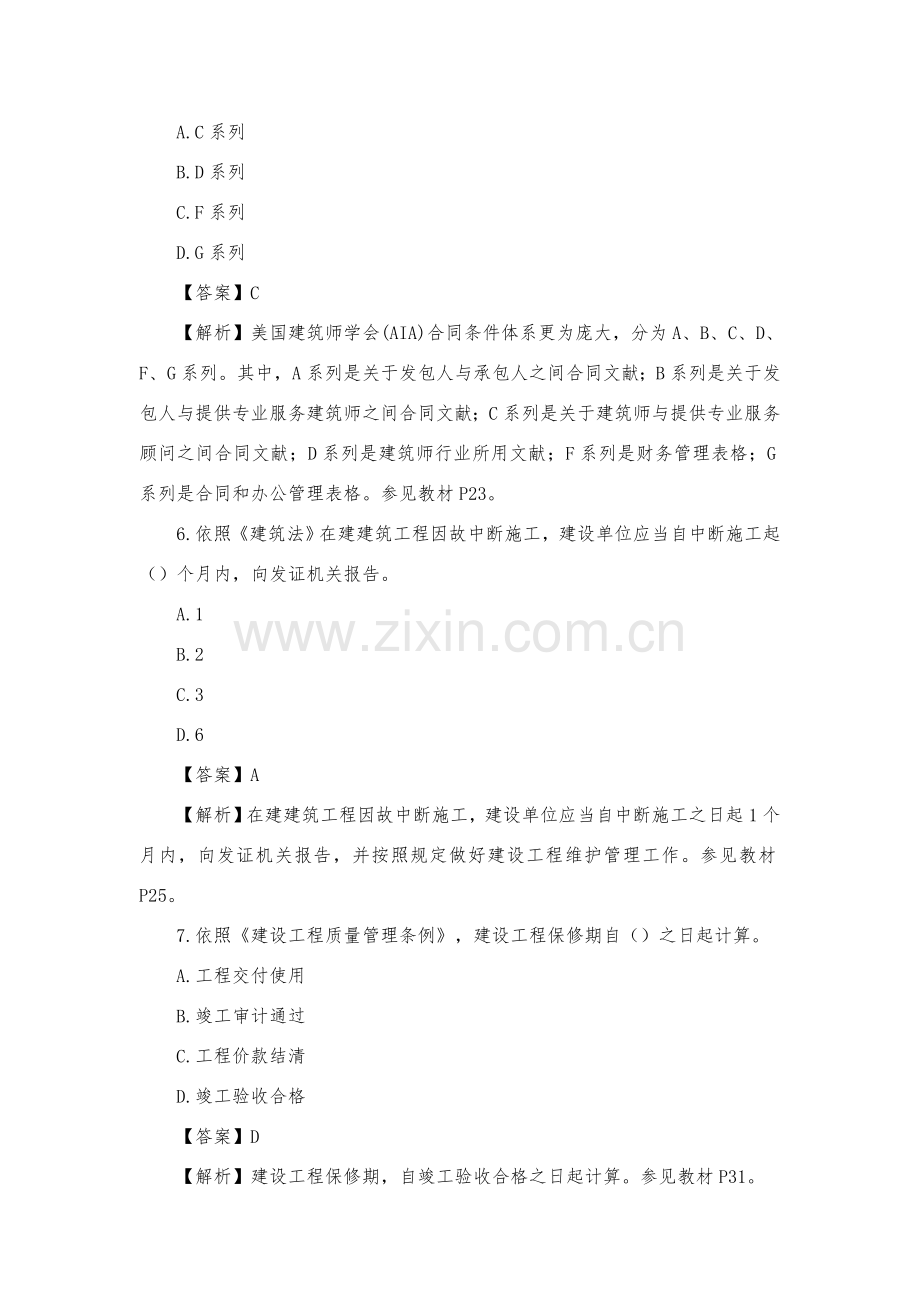 A.C系列

B.D系列

C.F系列

D.G系列

【答案】C

【解析】美国建筑师学会(AIA)合同条件体系更为庞大，分为A、B、C、D、F、G系列。其中，A系列是关于发包人与承包人之间合同文献；B系列是关于发包人与提供专业服务建筑师之间合同文献；C系列是关于建筑师与提供专业服务顾问之间合同文献；D系列是建筑师行业所用文献；F系列是财务管理表格；G系列是合同和办公管理表格。参见教材P23。

6.依照《建筑法》在建建筑工程因故中断施工，建设单位应当自中断施工起（）个月内，向发证机关报告。

A.1

B.2

C.3

D.6

【答案】A

【解析】在建建筑工程因故中断施工，建设单位应当自中断施工之日起1个月内，向发证机关报告，并按照规定做好建设工程维护管理工作。参见教材P25。

7.依照《建设工程质量管理条例》，建设工程保修期自（）之日起计算。

A.工程交付使用

B.竣工审计通过

C.工程价款结清

D.竣工验收合格

【答案】D

【解析】建设工程保修期，自竣工验收合格之日起计算。参见教材P31。

www.zixin.com.cn